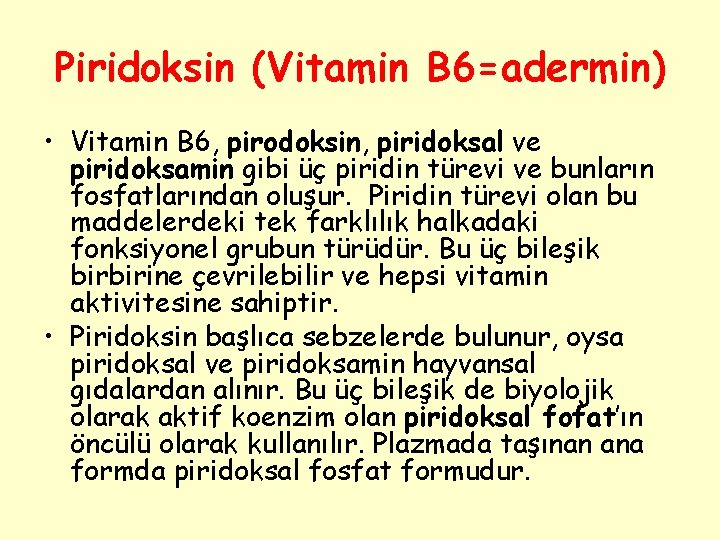 Piridoksin (Vitamin B6=adermin)

• Vitamin B6, pirodoksin, piridoksal ve piridoksamin gibi üç piridin türevi ve bunların fosfatlarından oluşur. Piridin türevi olan bu maddelerdeki tek farklılık halkadaki fonksiyonel grubun türüdür. Bu üç bileşik birbirine çevrilebilir ve hepsi vitamin aktivitesine sahiptir.
• Piridoksin başlıca sebzelerde bulunur, oysa piridoksal ve piridoksamin hayvansal gıdalardan alınır. Bu üç bileşik de biyolojik olarak aktif koenzim olan piridoksal fofat'ın öncülü olarak kullanılır. Plazmada taşınan ana formda piridoksal fosfat formudur.